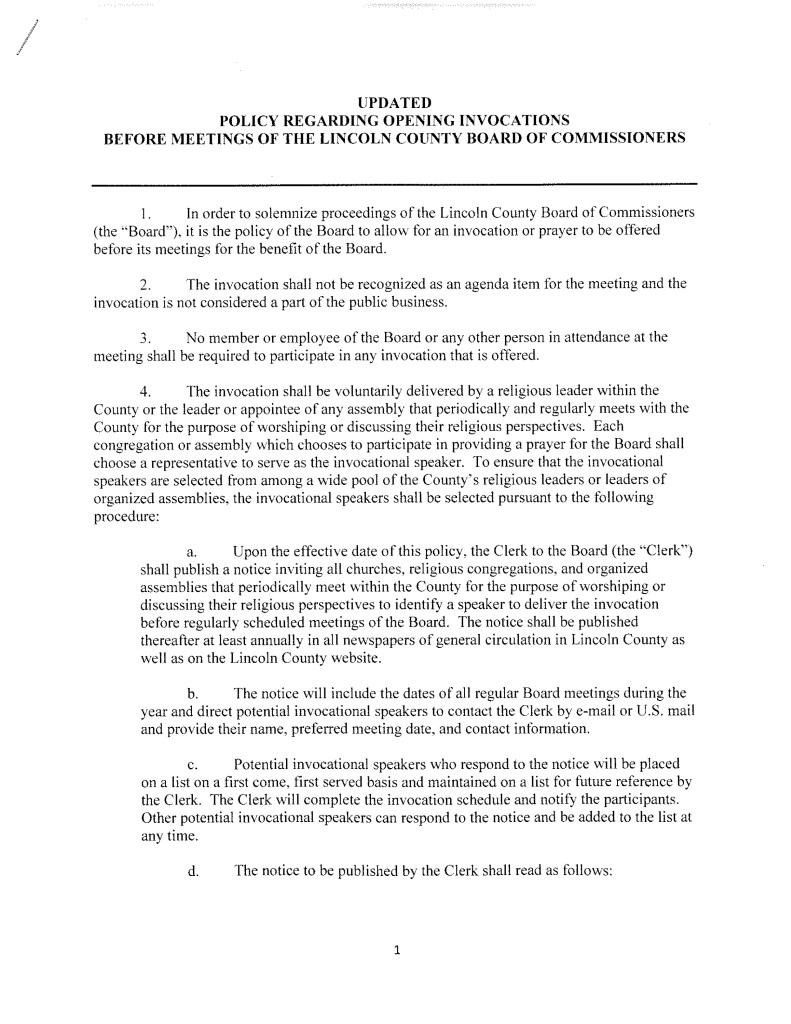 UPDATED
POLICY REGARDING OPENING INVOCATIONS
BEFORE MEETINGS OF THE LINCOLN COUNTY BOARD OF COMMISSIONERS

1. In order to solemnize proceedings of the Lincoln County Board of Commissioners (the "Board"), it is the policy of the Board to allow for an invocation or prayer to be offered before its meetings for the benefit of the Board.

2. The invocation shall not be recognized as an agenda item for the meeting and the invocation is not considered a part of the public business.

3. No member or employee of the Board or any other person in attendance at the meeting shall be required to participate in any invocation that is offered.

4. The invocation shall be voluntarily delivered by a religious leader within the County or the leader or appointee of any assembly that periodically and regularly meets with the County for the purpose of worshiping or discussing their religious perspectives. Each congregation or assembly which chooses to participate in providing a prayer for the Board shall choose a representative to serve as the invocational speaker. To ensure that the invocational speakers are selected from among a wide pool of the County's religious leaders or leaders of organized assemblies, the invocational speakers shall be selected pursuant to the following procedure:

a. Upon the effective date of this policy, the Clerk to the Board (the "Clerk") shall publish a notice inviting all churches, religious congregations, and organized assemblies that periodically meet within the County for the purpose of worshiping or discussing their religious perspectives to identify a speaker to deliver the invocation before regularly scheduled meetings of the Board. The notice shall be published thereafter at least annually in all newspapers of general circulation in Lincoln County as well as on the Lincoln County website.

b. The notice will include the dates of all regular Board meetings during the year and direct potential invocational speakers to contact the Clerk by e-mail or U.S. mail and provide their name, preferred meeting date, and contact information.

c. Potential invocational speakers who respond to the notice will be placed on a list on a first come, first served basis and maintained on a list for future reference by the Clerk. The Clerk will complete the invocation schedule and notify the participants. Other potential invocational speakers can respond to the notice and be added to the list at any time.

d. The notice to be published by the Clerk shall read as follows:

1